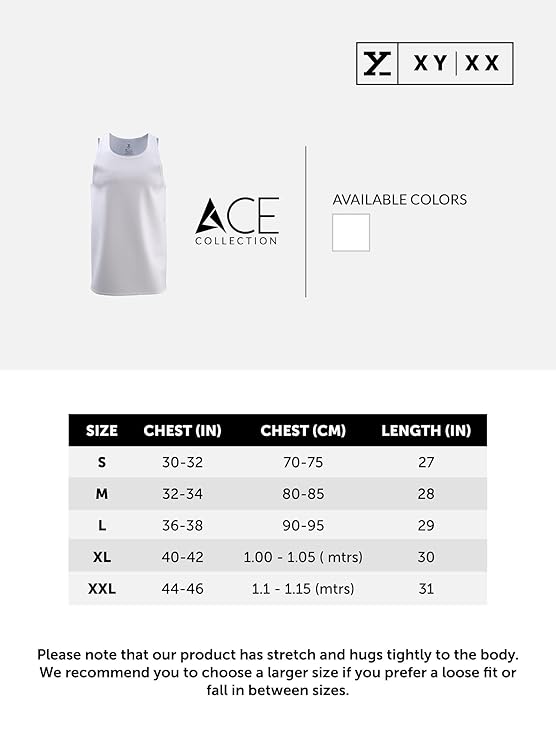 XY | XX

ACE
COLLECTION

AVAILABLE COLORS

| SIZE | CHEST (IN) | CHEST (CM) | LENGTH (IN) |
|---|---|---|---|
| S | 30-32 | 70-75 | 27 |
| M | 32-34 | 80-85 | 28 |
| L | 36-38 | 90-95 | 29 |
| XL | 40-42 | 1.00 - 1.05 ( mtrs) | 30 |
| XXL | 44-46 | 1.1 - 1.15 (mtrs) | 31 |

Please note that our product has stretch and hugs tightly to the body. We recommend you to choose a larger size if you prefer a loose fit or fall in between sizes.